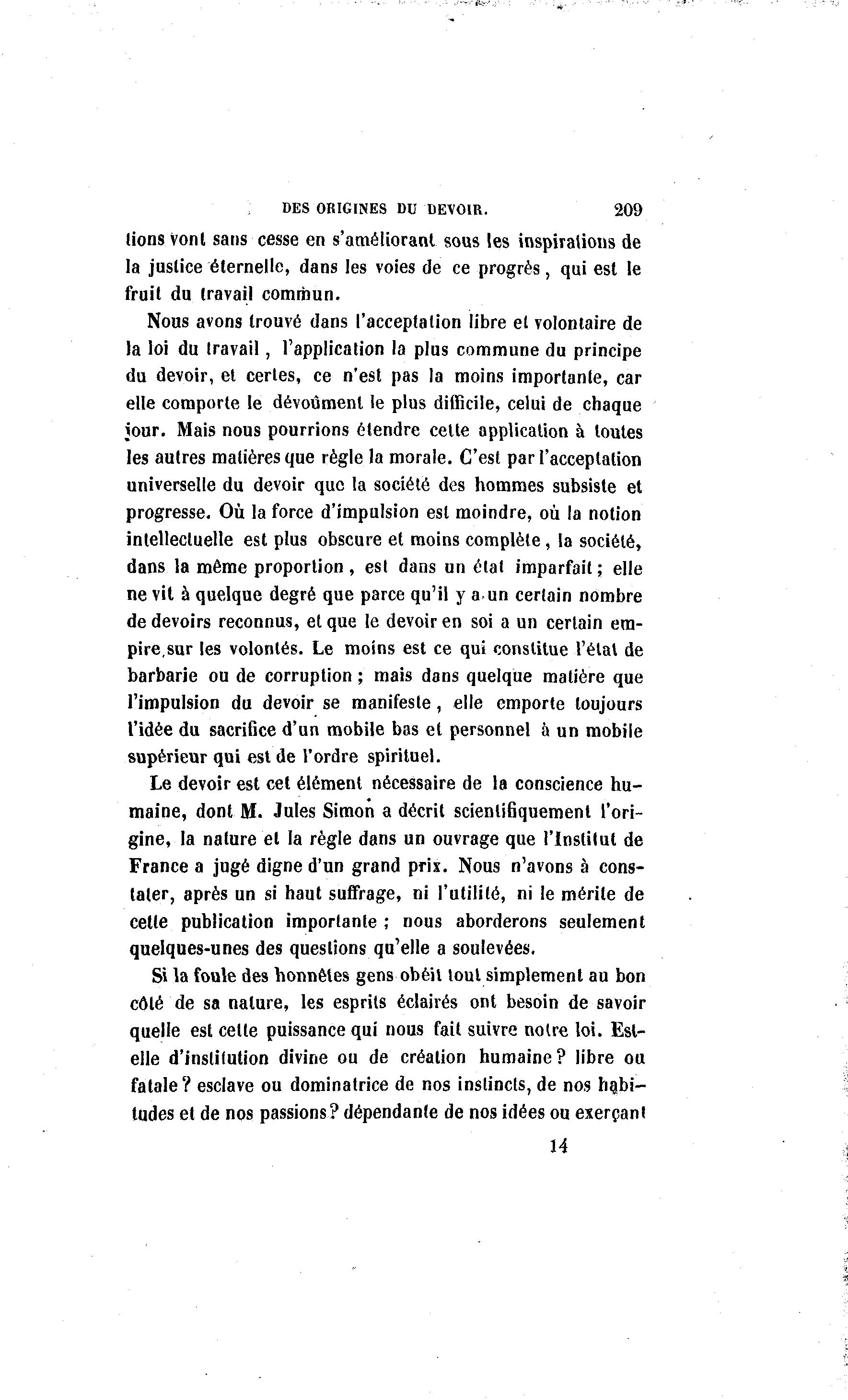 DES ORIGINES DU DEVOIR. 209

tions vont sans cesse en s'améliorant sous les inspirations de la justice éternelle, dans les voies de ce progrès, qui est le fruit du travail commun.

Nous avons trouvé dans l'acceptation libre et volontaire de la loi du travail, l'application la plus commune du principe du devoir, et certes, ce n'est pas la moins importante, car elle comporte le dévoûment le plus difficile, celui de chaque jour. Mais nous pourrions étendre cette application à toutes les autres matières que règle la morale. C'est par l'acceptation universelle du devoir que la société des hommes subsiste et progresse. Où la force d'impulsion est moindre, où la notion intellectuelle est plus obscure et moins complète, la société, dans la même proportion, est dans un état imparfait; elle ne vit à quelque degré que parce qu'il y a un certain nombre de devoirs reconnus, et que le devoir en soi a un certain empire sur les volontés. Le moins est ce qui constitue l'état de barbarie ou de corruption; mais dans quelque matière que l'impulsion du devoir se manifeste, elle emporte toujours l'idée du sacrifice d'un mobile bas et personnel à un mobile supérieur qui est de l'ordre spirituel.

Le devoir est cet élément nécessaire de la conscience humaine, dont M. Jules Simon a décrit scientifiquement l'origine, la nature et la règle dans un ouvrage que l'Institut de France a jugé digne d'un grand prix. Nous n'avons à constater, après un si haut suffrage, ni l'utilité, ni le mérite de cette publication importante; nous aborderons seulement quelques-unes des questions qu'elle a soulevées.

Si la foule des honnêtes gens obéit tout simplement au bon côté de sa nature, les esprits éclairés ont besoin de savoir quelle est cette puissance qui nous fait suivre notre loi. Est-elle d'institution divine ou de création humaine? libre ou fatale? esclave ou dominatrice de nos instincts, de nos habitudes et de nos passions? dépendante de nos idées ou exerçant

14